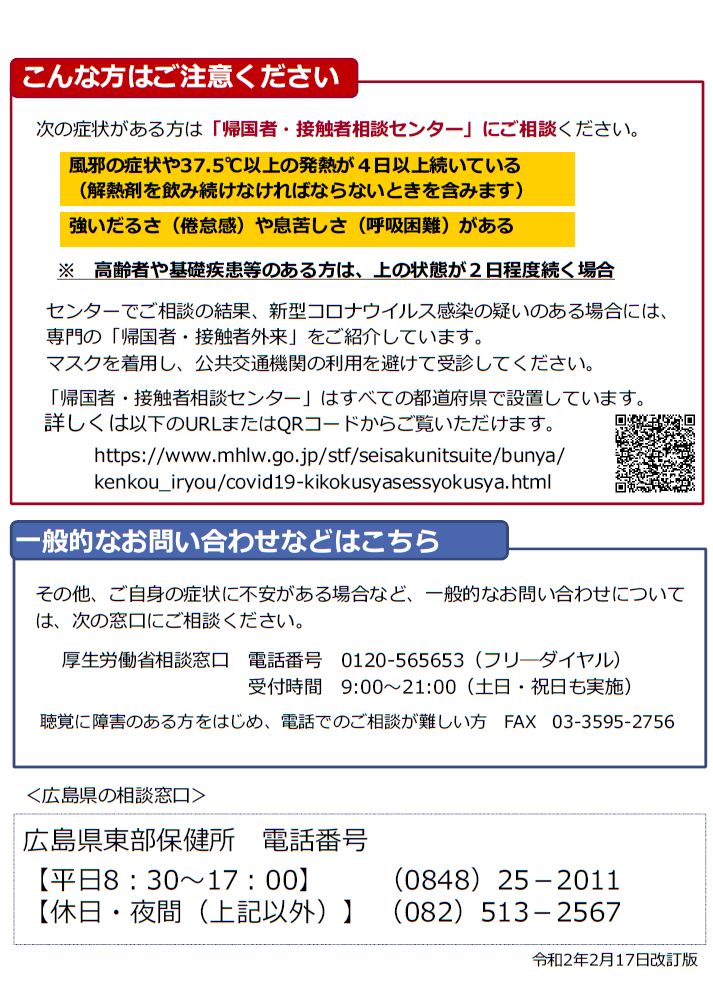 こんな方はご注意ください

次の症状がある方は「帰国者・接触者相談センター」にご相談ください。

風邪の症状や37.5℃以上の発熱が４日以上続いている
（解熱剤を飲み続けなければならないときを含みます）

強いだるさ（倦怠感）や息苦しさ（呼吸困難）がある

※　高齢者や基礎疾患等のある方は、上の状態が２日程度続く場合

センターでご相談の結果、新型コロナウイルス感染の疑いのある場合には、専門の「帰国者・接触者外来」をご紹介しています。
マスクを着用し、公共交通機関の利用を避けて受診してください。

「帰国者・接触者相談センター」はすべての都道府県で設置しています。
詳しくは以下のURLまたはQRコードからご覧いただけます。
https://www.mhlw.go.jp/stf/seisakunitsuite/bunya/kenkou_iryou/covid19-kikokusyasessyokusya.html

一般的なお問い合わせなどはこちら

その他、ご自身の症状に不安がある場合など、一般的なお問い合わせについては、次の窓口にご相談ください。

厚生労働省相談窓口　電話番号　0120-565653（フリーダイヤル）
受付時間　9:00～21:00（土日・祝日も実施）

聴覚に障害のある方をはじめ、電話でのご相談が難しい方　FAX　03-3595-2756

＜広島県の相談窓口＞

広島県東部保健所　電話番号
【平日8：30～17：00】　（0848）25－2011
【休日・夜間（上記以外）】　（082）513－2567

令和2年2月17日改訂版